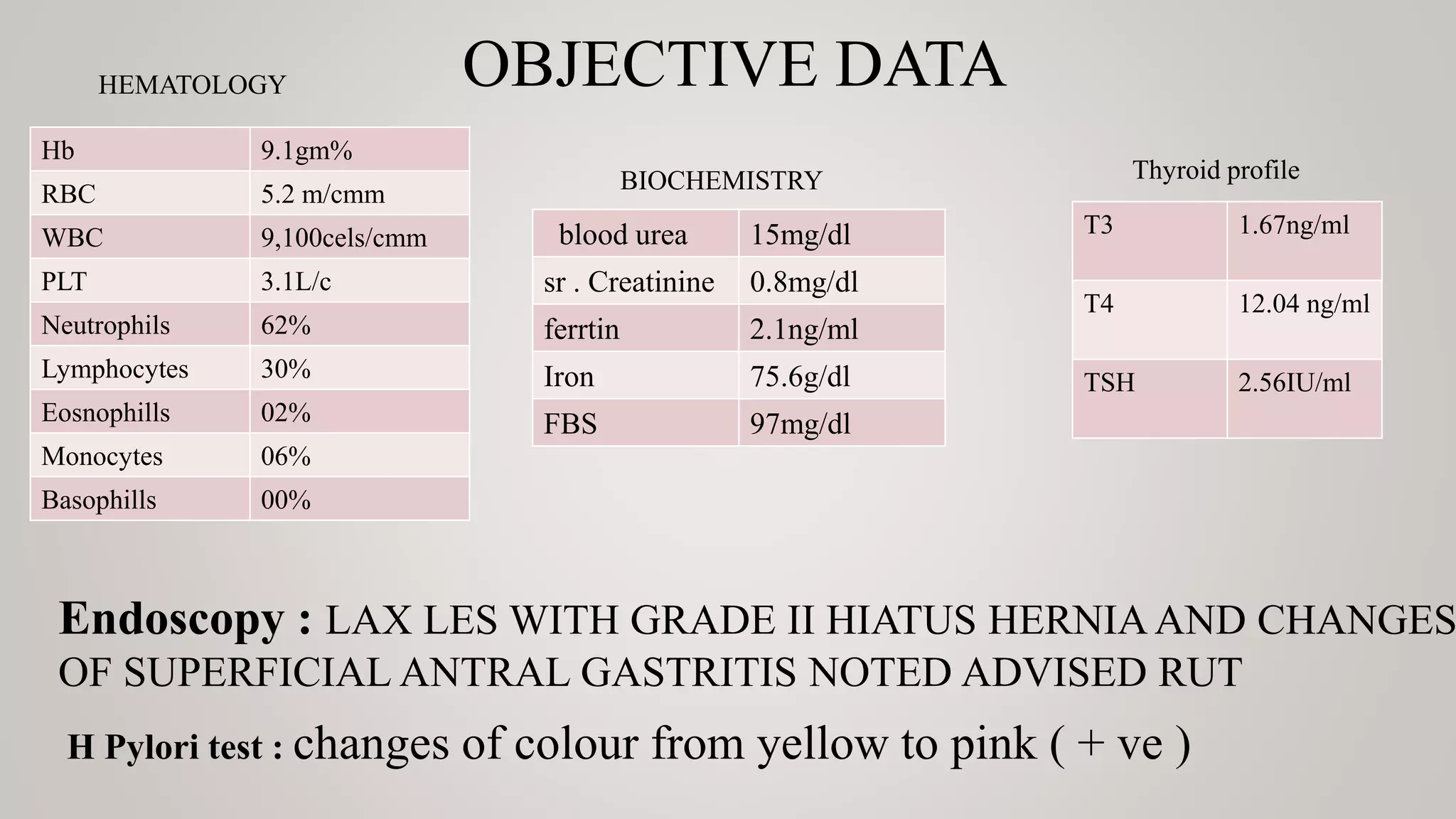 OBJECTIVE DATA

HEMATOLOGY

| Hb | 9.1gm% |
|---|---|
| RBC | 5.2 m/cmm |
| WBC | 9,100cels/cmm |
| PLT | 3.1L/c |
| Neutrophils | 62% |
| Lymphocytes | 30% |
| Eosnophills | 02% |
| Monocytes | 06% |
| Basophills | 00% |

BIOCHEMISTRY

| blood urea | 15mg/dl |
|---|---|
| sr . Creatinine | 0.8mg/dl |
| ferrtin | 2.1ng/ml |
| Iron | 75.6g/dl |
| FBS | 97mg/dl |

Thyroid profile

| T3 | 1.67ng/ml |
|---|---|
| T4 | 12.04 ng/ml |
| TSH | 2.56IU/ml |

Endoscopy : LAX LES WITH GRADE II HIATUS HERNIA AND CHANGES OF SUPERFICIAL ANTRAL GASTRITIS NOTED ADVISED RUT

H Pylori test : changes of colour from yellow to pink ( + ve )